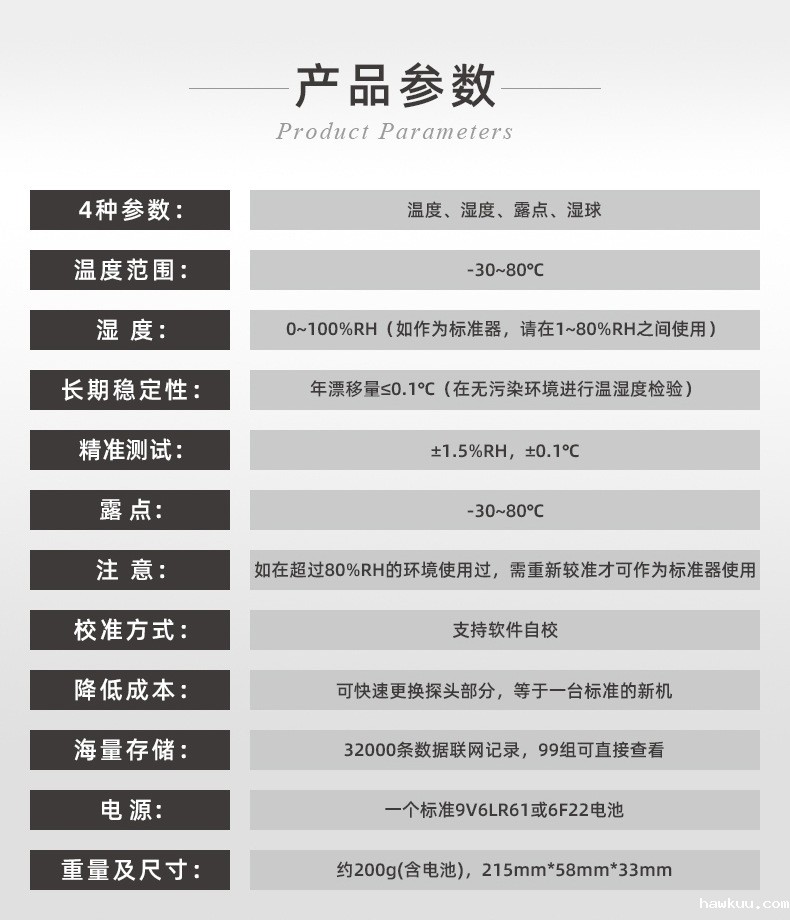 产品参数
Product Parameters

| 4种参数： | 温度、湿度、露点、湿球 |
|---|---|
| 温度范围： | -30~80℃ |
| 湿 度： | 0~100%RH（如作为标准器，请在1~80%RH之间使用） |
| 长期稳定性： | 年漂移量≤0.1℃（在无污染环境进行温湿度检验） |
| 精准测试： | ±1.5%RH，±0.1℃ |
| 露 点： | -30~80℃ |
| 注 意： | 如在超过80%RH的环境使用过，需重新较准才可作为标准器使用 |
| 校准方式： | 支持软件自校 |
| 降低成本： | 可快速更换探头部分，等于一台标准的新机 |
| 海量存储： | 32000条数据联网记录，99组可直接查看 |
| 电 源： | 一个标准9V6LR61或6F22电池 |
| 重量及尺寸： | 约200g(含电池)，215mm*58mm*33mm |

hawkuu.com